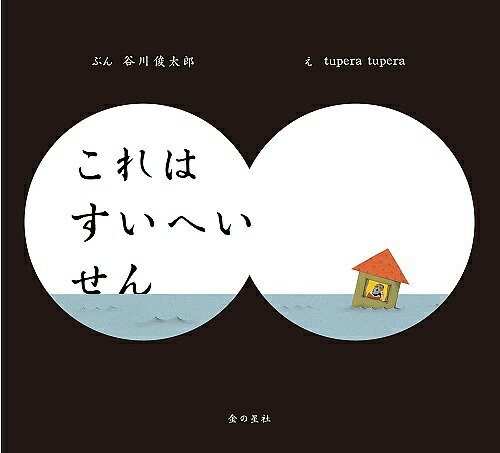 ぶん　谷川俊太郎

え　tupera tupera

これは
すいへい
せん

金の星社